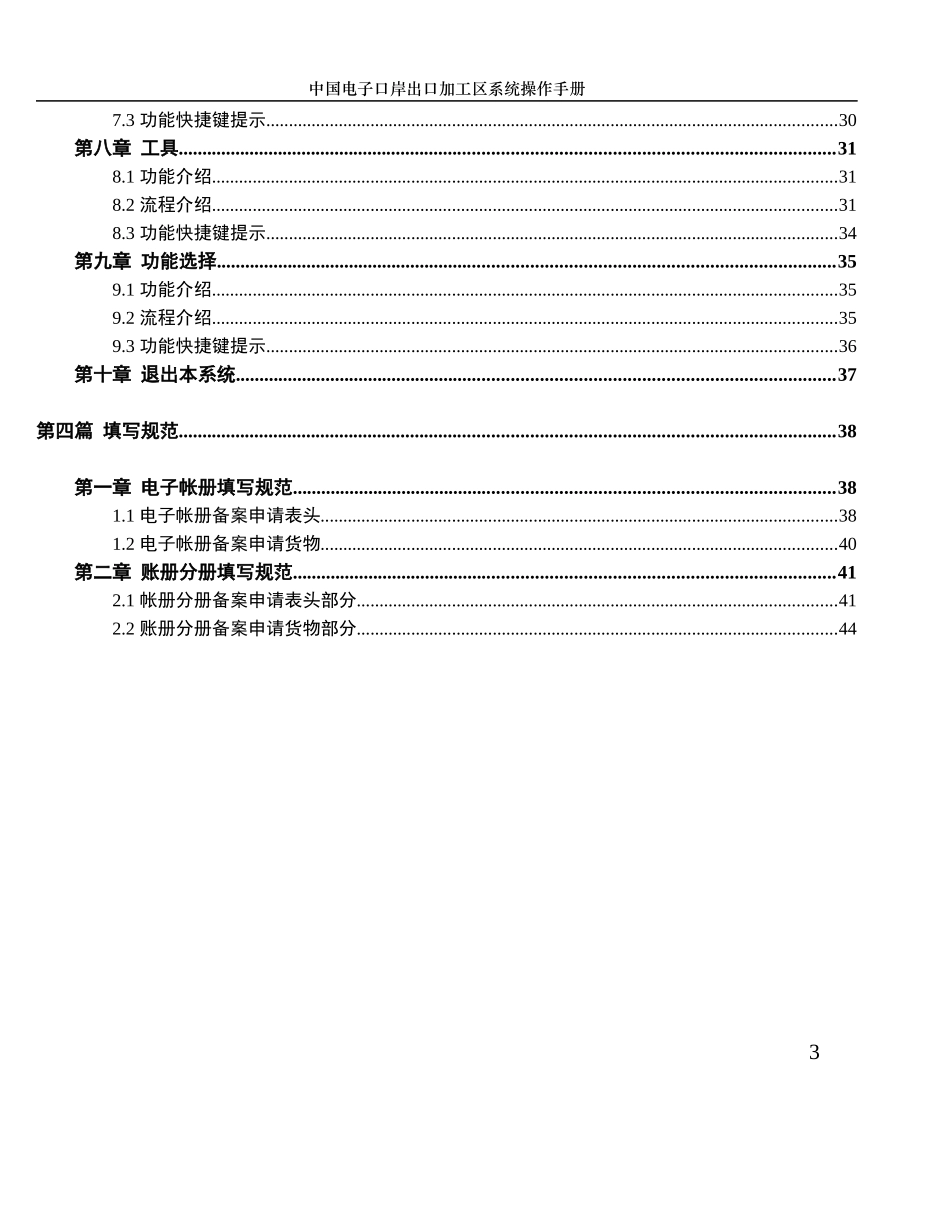 中国电子口岸出口加工区系统操作手册

7.3 功能快捷键提示 30

第八章 工具 31

8.1 功能介绍 31

8.2 流程介绍 31

8.3 功能快捷键提示 34

第九章 功能选择 35

9.1 功能介绍 35

9.2 流程介绍 35

9.3 功能快捷键提示 36

第十章 退出本系统 37

第四篇 填写规范 38

第一章 电子帐册填写规范 38

1.1 电子帐册备案申请表头 38

1.2 电子帐册备案申请货物 40

第二章 账册分册填写规范 41

2.1 帐册分册备案申请表头部分 41

2.2 账册分册备案申请货物部分 44

3